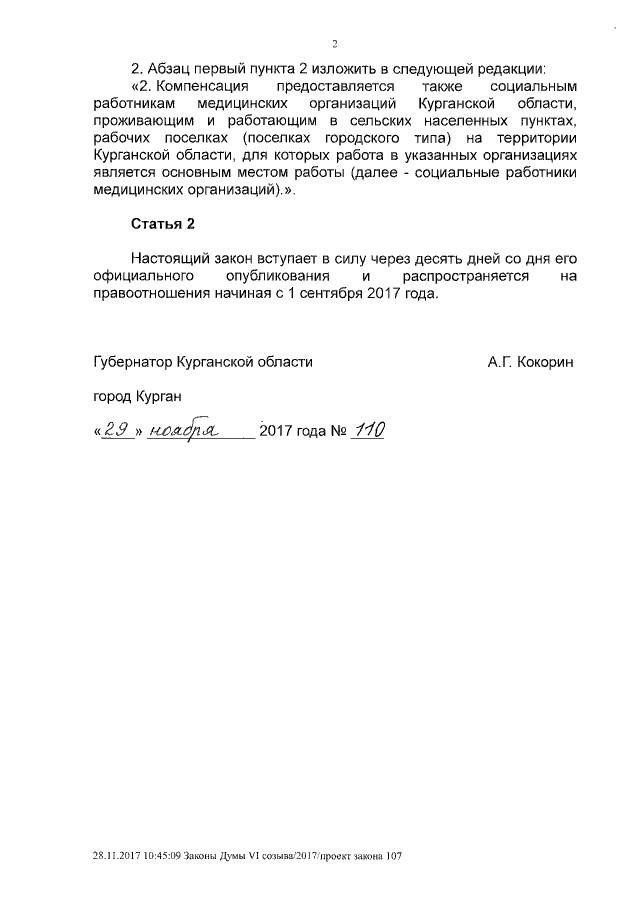 2

2. Абзац первый пункта 2 изложить в следующей редакции:

«2. Компенсация предоставляется также социальным работникам медицинских организаций Курганской области, проживающим и работающим в сельских населенных пунктах, рабочих поселках (поселках городского типа) на территории Курганской области, для которых работа в указанных организациях является основным местом работы (далее - социальные работники медицинских организаций).».

Статья 2

Настоящий закон вступает в силу через десять дней со дня его официального опубликования и распространяется на правоотношения начиная с 1 сентября 2017 года.

Губернатор Курганской области А.Г. Кокорин

город Курган

«29» ноября 2017 года № 110

28.11.2017 10:45:09 Законы Думы VI созыва/2017/проект закона 107